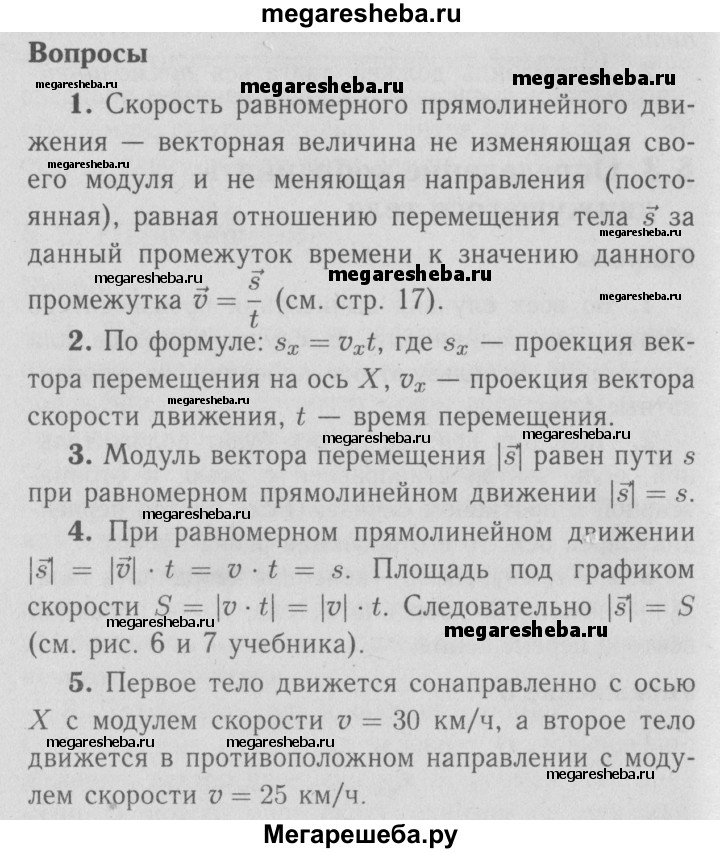 megaresheba.ru

Вопросы

megaresheba.ru megaresheba.ru megaresheba.ru

1. Скорость равномерного прямолинейного движения — векторная величина не изменяющая своего модуля и не меняющая направления (постоянная), равная отношению перемещения тела $\vec{s}$ за данный промежуток времени к значению данного промежутка $\vec{v} = \frac{\vec{s}}{t}$ (см. стр. 17).

megaresheba.ru megaresheba.ru megaresheba.ru megaresheba.ru megaresheba.ru

2. По формуле: $s_x = v_x t$, где $s_x$ — проекция вектора перемещения на ось $X$, $v_x$ — проекция вектора скорости движения, $t$ — время перемещения.

megaresheba.ru megaresheba.ru megaresheba.ru

3. Модуль вектора перемещения $|\vec{s}|$ равен пути $s$ при равномерном прямолинейном движении $|\vec{s}| = s$.

megaresheba.ru

4. При равномерном прямолинейном движении $|\vec{s}| = |\vec{v}| \cdot t = v \cdot t = s$. Площадь под графиком скорости $S = |v \cdot t| = |v| \cdot t$. Следовательно $|\vec{s}| = S$ (см. рис. 6 и 7 учебника).

megaresheba.ru megaresheba.ru

5. Первое тело движется сонаправленно с осью $X$ с модулем скорости $v = 30$ км/ч, а второе тело движется в противоположном направлении с модулем скорости $v = 25$ км/ч.

megaresheba.ru megaresheba.ru megaresheba.ru

Мегарешеба.ру